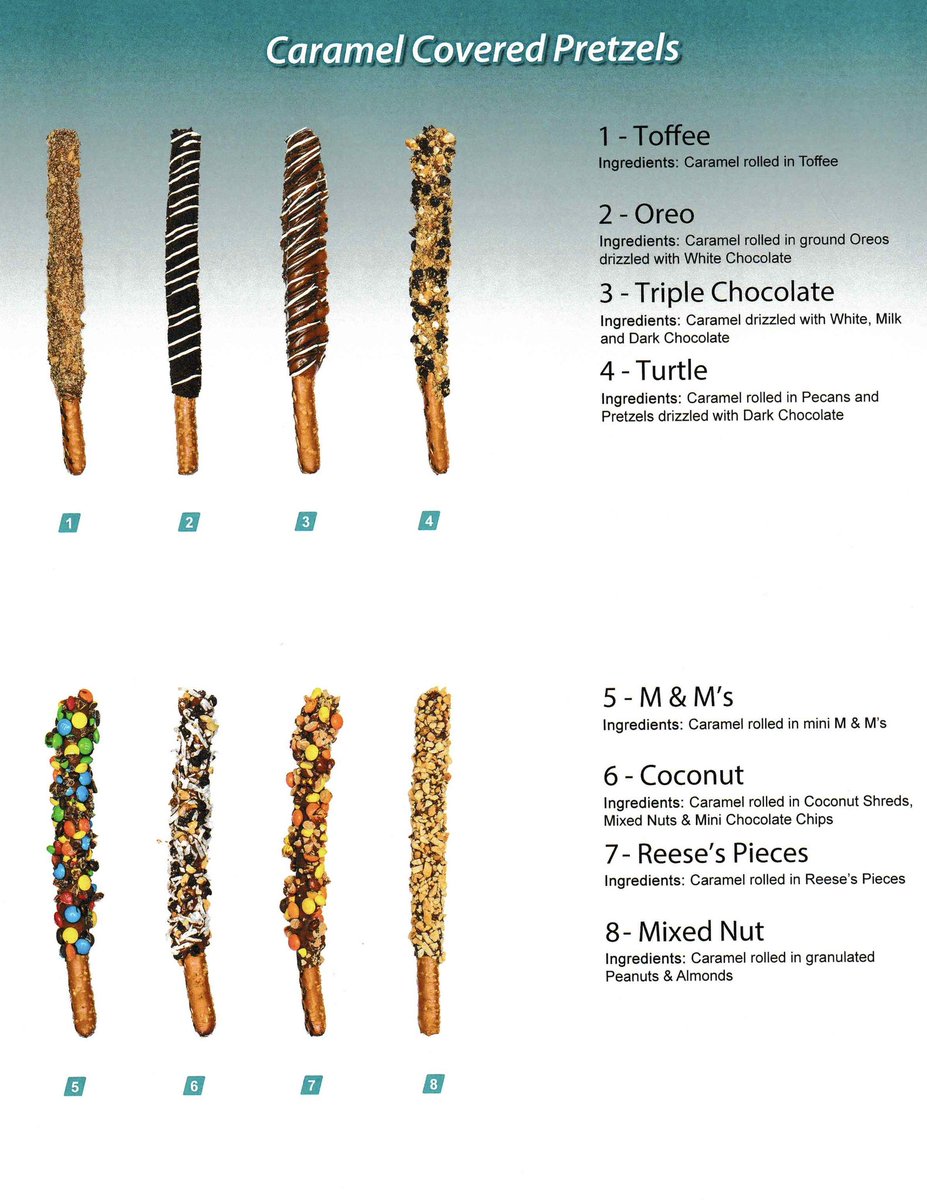 Caramel Covered Pretzels

1 - Toffee
Ingredients: Caramel rolled in Toffee

2 - Oreo
Ingredients: Caramel rolled in ground Oreos drizzled with White Chocolate

3 - Triple Chocolate
Ingredients: Caramel drizzled with White, Milk and Dark Chocolate

4 - Turtle
Ingredients: Caramel rolled in Pecans and Pretzels drizzled with Dark Chocolate

1

2

3

4

5 - M & M's
Ingredients: Caramel rolled in mini M & M's

6 - Coconut
Ingredients: Caramel rolled in Coconut Shreds, Mixed Nuts & Mini Chocolate Chips

7- Reese's Pieces
Ingredients: Caramel rolled in Reese's Pieces

8- Mixed Nut
Ingredients: Caramel rolled in granulated Peanuts & Almonds

5

6

7

8